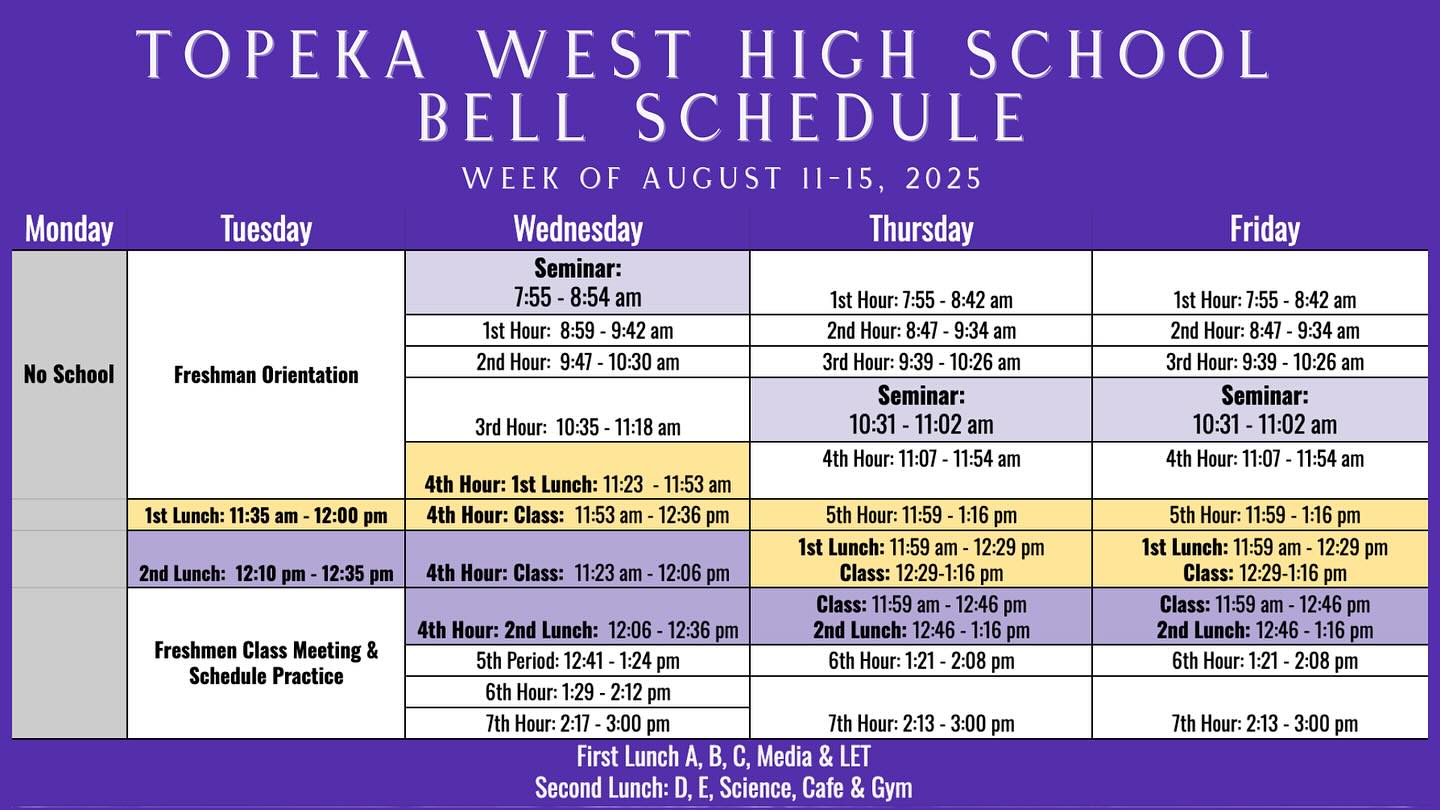 TOPEKA WEST HIGH SCHOOL
BELL SCHEDULE

WEEK OF AUGUST 11-15, 2025

| Monday | Tuesday | Wednesday | Thursday | Friday |
|---|---|---|---|---|
| No School | Freshman Orientation | Seminar: 7:55 - 8:54 am | 1st Hour: 7:55 - 8:42 am | 1st Hour: 7:55 - 8:42 am |
| | | 1st Hour: 8:59 - 9:42 am | 2nd Hour: 8:47 - 9:34 am | 2nd Hour: 8:47 - 9:34 am |
| | | 2nd Hour: 9:47 - 10:30 am | 3rd Hour: 9:39 - 10:26 am | 3rd Hour: 9:39 - 10:26 am |
| | | 3rd Hour: 10:35 - 11:18 am | Seminar: 10:31 - 11:02 am | Seminar: 10:31 - 11:02 am |
| | | 4th Hour: 1st Lunch: 11:23 - 11:53 am | 4th Hour: 11:07 - 11:54 am | 4th Hour: 11:07 - 11:54 am |
| | 1st Lunch: 11:35 am - 12:00 pm | 4th Hour: Class: 11:53 am - 12:36 pm | 5th Hour: 11:59 - 1:16 pm | 5th Hour: 11:59 - 1:16 pm |
| | 2nd Lunch: 12:10 pm - 12:35 pm | 4th Hour: Class: 11:23 am - 12:06 pm | 1st Lunch: 11:59 am - 12:29 pm Class: 12:29-1:16 pm | 1st Lunch: 11:59 am - 12:29 pm Class: 12:29-1:16 pm |
| | Freshmen Class Meeting & Schedule Practice | 4th Hour: 2nd Lunch: 12:06 - 12:36 pm | Class: 11:59 am - 12:46 pm 2nd Lunch: 12:46 - 1:16 pm | Class: 11:59 am - 12:46 pm 2nd Lunch: 12:46 - 1:16 pm |
| | | 5th Period: 12:41 - 1:24 pm | 6th Hour: 1:21 - 2:08 pm | 6th Hour: 1:21 - 2:08 pm |
| | | 6th Hour: 1:29 - 2:12 pm | 7th Hour: 2:13 - 3:00 pm | 7th Hour: 2:13 - 3:00 pm |
| | | 7th Hour: 2:17 - 3:00 pm | | |

First Lunch A, B, C, Media & LET
Second Lunch: D, E, Science, Cafe & Gym